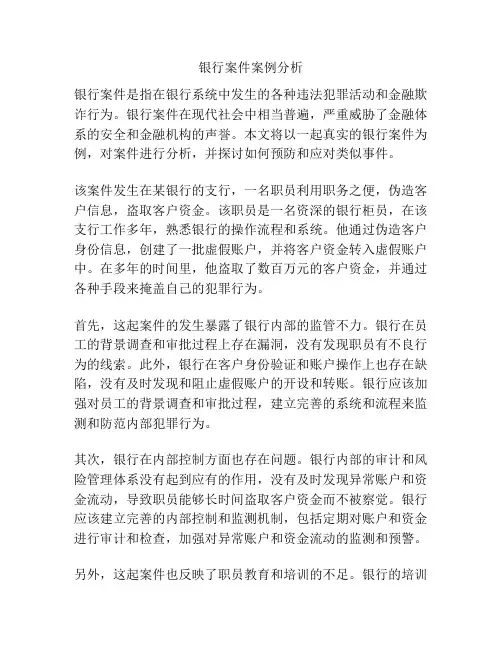 银行案件案例分析

银行案件是指在银行系统中发生的各种违法犯罪活动和金融欺诈行为。银行案件在现代社会中相当普遍，严重威胁了金融体系的安全和金融机构的声誉。本文将以一起真实的银行案件为例，对案件进行分析，并探讨如何预防和应对类似事件。

该案件发生在某银行的支行，一名职员利用职务之便，伪造客户信息，盗取客户资金。该职员是一名资深的银行柜员，在该支行工作多年，熟悉银行的操作流程和系统。他通过伪造客户身份信息，创建了一批虚假账户，并将客户资金转入虚假账户中。在多年的时间里，他盗取了数百万元的客户资金，并通过各种手段来掩盖自己的犯罪行为。

首先，这起案件的发生暴露了银行内部的监管不力。银行在员工的背景调查和审批过程上存在漏洞，没有发现职员有不良行为的线索。此外，银行在客户身份验证和账户操作上也存在缺陷，没有及时发现和阻止虚假账户的开设和转账。银行应该加强对员工的背景调查和审批过程，建立完善的系统和流程来监测和防范内部犯罪行为。

其次，银行在内部控制方面也存在问题。银行内部的审计和风险管理体系没有起到应有的作用，没有及时发现异常账户和资金流动，导致职员能够长时间盗取客户资金而不被察觉。银行应该建立完善的内部控制和监测机制，包括定期对账户和资金进行审计和检查，加强对异常账户和资金流动的监测和预警。

另外，这起案件也反映了职员教育和培训的不足。银行的培训